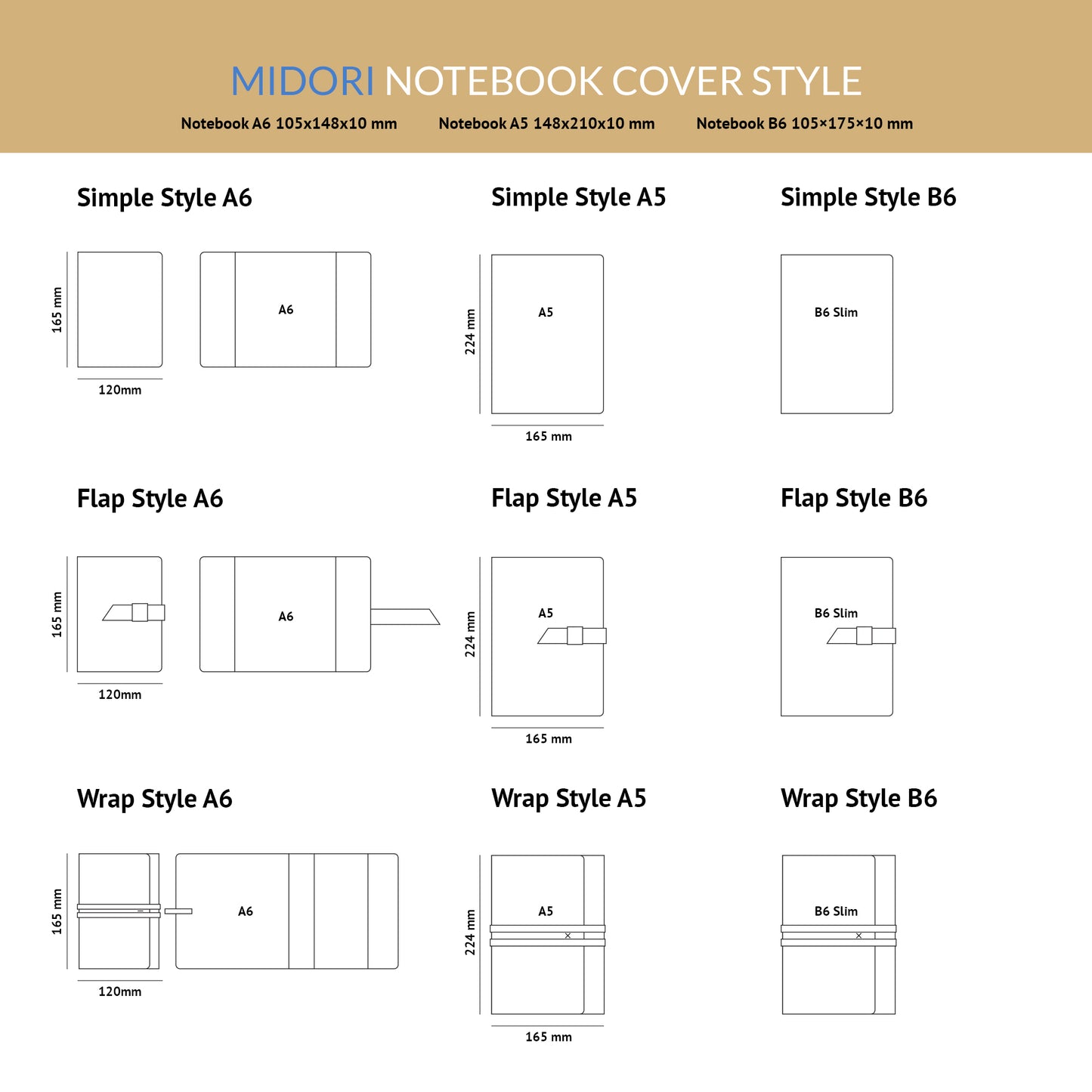 MIDORI NOTEBOOK COVER STYLE

Notebook A6 105x148x10 mm Notebook A5 148x210x10 mm Notebook B6 105×175×10 mm

Simple Style A6

165 mm

120mm

A6

Simple Style A5

224 mm

A5

165 mm

Simple Style B6

B6 Slim

Flap Style A6

165 mm

120mm

A6

Flap Style A5

224 mm

A5

165 mm

Flap Style B6

B6 Slim

Wrap Style A6

165 mm

120mm

A6

Wrap Style A5

224 mm

A5

165 mm

Wrap Style B6

B6 Slim